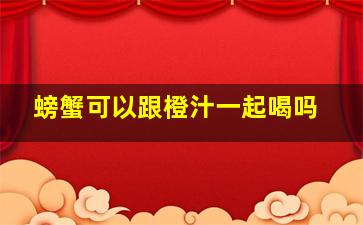 螃蟹可以跟橙汁一起喝吗